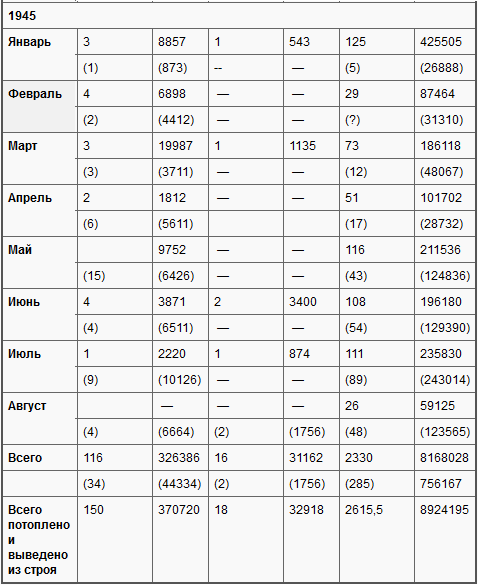 | 1945 | | | | | | |
|---|---|---|---|---|---|---|
| Январь | 3 | 8857 | 1 | 543 | 125 | 425505 |
| | (1) | (873) | -- | — | (5) | (26888) |
| Февраль | 4 | 6898 | — | — | 29 | 87464 |
| | (2) | (4412) | — | — | (?) | (31310) |
| Март | 3 | 19987 | 1 | 1135 | 73 | 186118 |
| | (3) | (3711) | — | — | (12) | (48067) |
| Апрель | 2 | 1812 | — | — | 51 | 101702 |
| | (6) | (5611) | | | (17) | (28732) |
| Май | | 9752 | — | — | 116 | 211536 |
| | (15) | (6426) | — | — | (43) | (124836) |
| Июнь | 4 | 3871 | 2 | 3400 | 108 | 196180 |
| | (4) | (6511) | — | — | (54) | (129390) |
| Июль | 1 | 2220 | 1 | 874 | 111 | 235830 |
| | (9) | (10126) | — | — | (89) | (243014) |
| Август | | — | — | — | 26 | 59125 |
| | (4) | (6664) | (2) | (1756) | (48) | (123565) |
| Всего | 116 | 326386 | 16 | 31162 | 2330 | 8168028 |
| | (34) | (44334) | (2) | (1756) | (285) | 756167 |
| Всего потоплено и выведено из строя | 150 | 370720 | 18 | 32918 | 2615,5 | 8924195 |